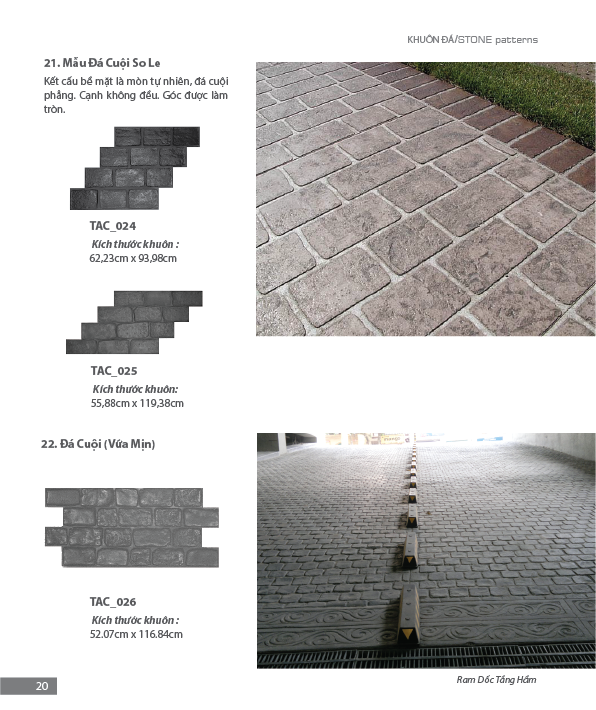 KHUÔN ĐÁ/STONE patterns

21. Mẫu Đá Cuội So Le

Kết cấu bề mặt là mòn tự nhiên, đá cuội phẳng. Cạnh không đều. Góc được làm tròn.

TAC_024
Kích thước khuôn :
62,23cm x 93,98cm

TAC_025
Kích thước khuôn:
55,88cm x 119,38cm

22. Đá Cuội (Vữa Mịn)

TAC_026
Kích thước khuôn :
52.07cm x 116.84cm

Ram Dốc Tầng Hầm

20